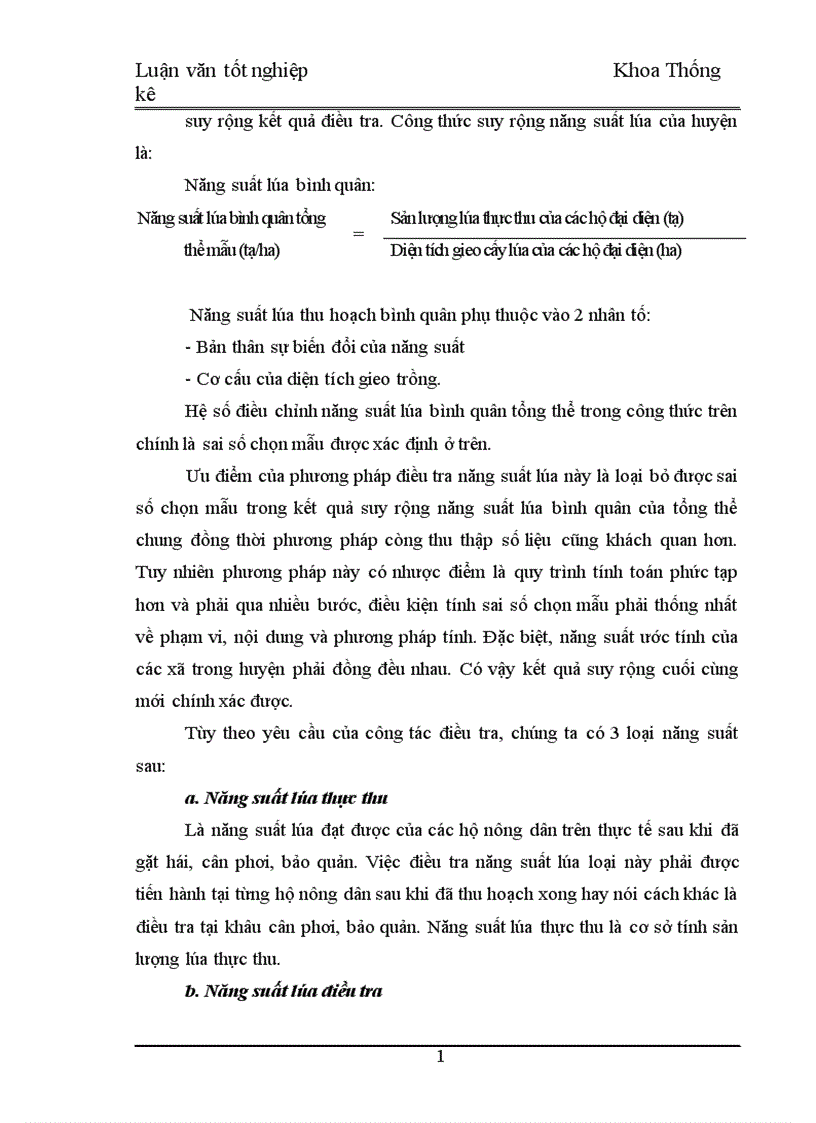 Luận văn tốt nghiệp Khoa Thống kê

suy rộng kết quả điều tra. Công thức suy rộng năng suất lúa của huyện là:

Năng suất lúa bình quân:

$\text{Năng suất lúa bình quân tổng thể mẫu (tạ/ha)} = \frac{\text{Sản lượng lúa thực thu của các hộ đại diện (tạ)}}{\text{Diện tích gieo cấy lúa của các hộ đại diện (ha)}}$

Năng suất lúa thu hoạch bình quân phụ thuộc vào 2 nhân tố:

- Bản thân sự biến đổi của năng suất

- Cơ cấu của diện tích gieo trồng.

Hệ số điều chỉnh năng suất lúa bình quân tổng thể trong công thức trên chính là sai số chọn mẫu được xác định ở trên.

Ưu điểm của phương pháp điều tra năng suất lúa này là loại bỏ được sai số chọn mẫu trong kết quả suy rộng năng suất lúa bình quân của tổng thể chung đồng thời phương pháp còng thu thập số liệu cũng khách quan hơn. Tuy nhiên phương pháp này có nhược điểm là quy trình tính toán phức tạp hơn và phải qua nhiều bước, điều kiện tính sai số chọn mẫu phải thống nhất về phạm vi, nội dung và phương pháp tính. Đặc biệt, năng suất ước tính của các xã trong huyện phải đồng đều nhau. Có vậy kết quả suy rộng cuối cùng mới chính xác được.

Tùy theo yêu cầu của công tác điều tra, chúng ta có 3 loại năng suất sau:

a. Năng suất lúa thực thu

Là năng suất lúa đạt được của các hộ nông dân trên thực tế sau khi đã gặt hái, cân phơi, bảo quản. Việc điều tra năng suất lúa loại này phải được tiến hành tại từng hộ nông dân sau khi đã thu hoạch xong hay nói cách khác là điều tra tại khâu cân phơi, bảo quản. Năng suất lúa thực thu là cơ sở tính sản lượng lúa thực thu.

b. Năng suất lúa điều tra

1